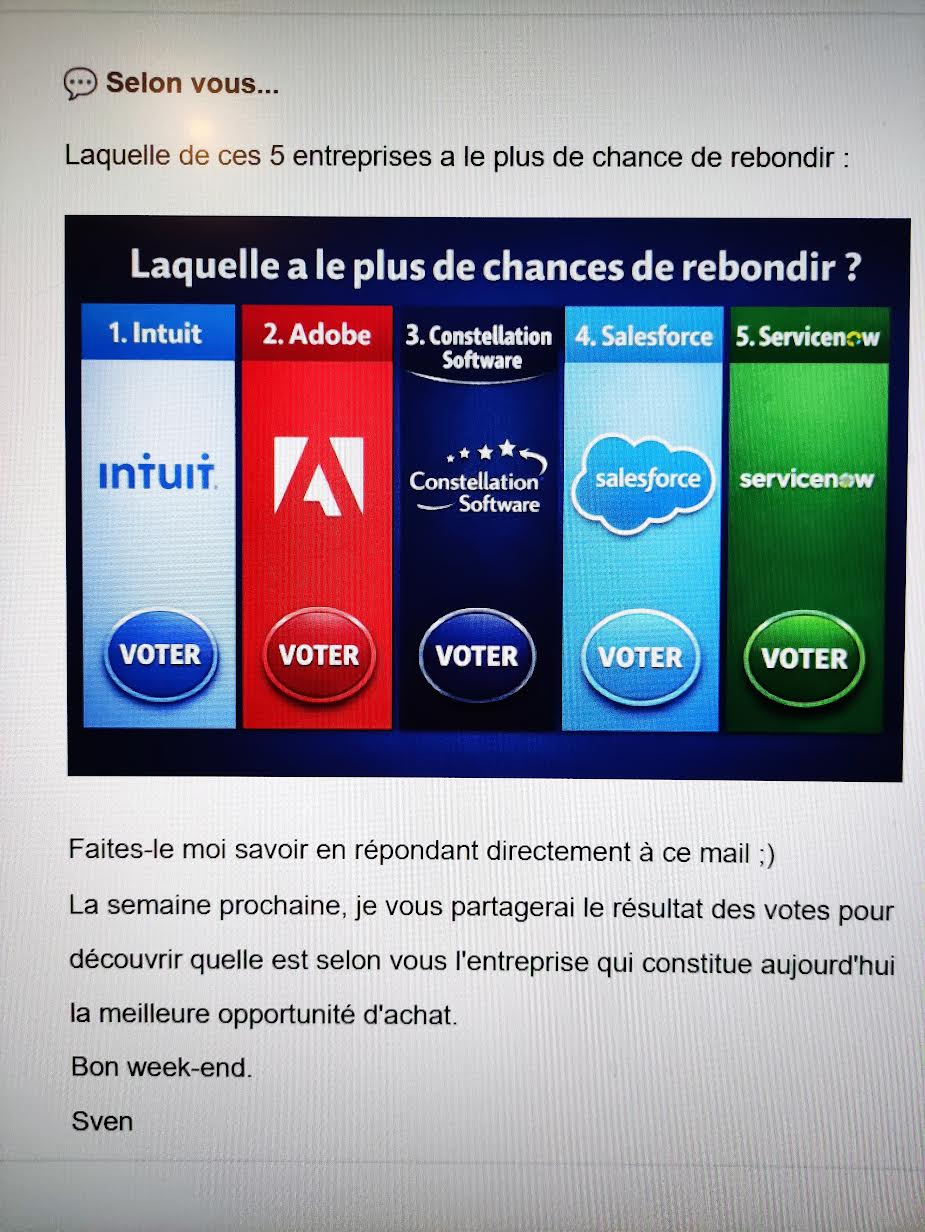 Selon vous...

Laquelle de ces 5 entreprises a le plus de chance de rebondir :

Laquelle a le plus de chances de rebondir ?

1. Intuit
INTUIT
VOTER

2. Adobe
VOTER

3. Constellation Software
Constellation Software
VOTER

4. Salesforce
salesforce
VOTER

5. Servicenow
servicenow
VOTER

Faites-le moi savoir en répondant directement à ce mail ;)

La semaine prochaine, je vous partagerai le résultat des votes pour découvrir quelle est selon vous l'entreprise qui constitue aujourd'hui la meilleure opportunité d'achat.

Bon week-end.

Sven